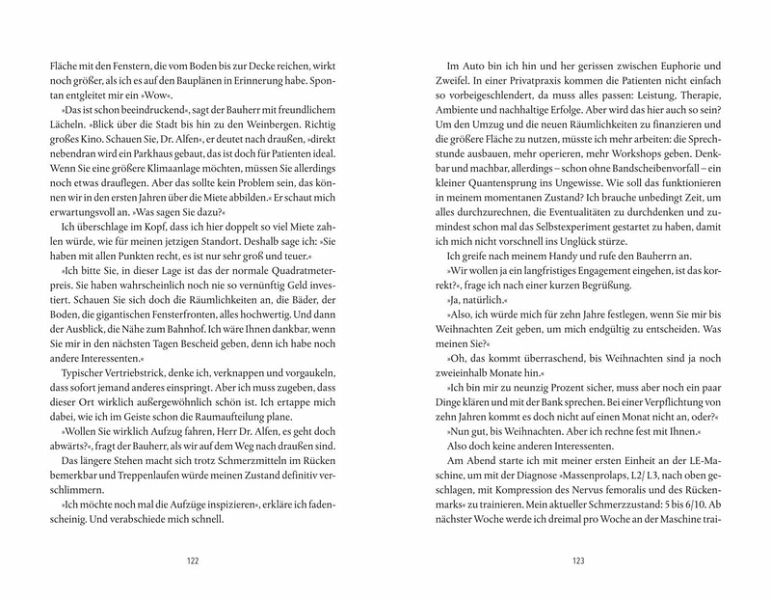 Fläche mit den Fenstern, die vom Boden bis zur Decke reichen, wirkt noch größer, als ich es auf den Bauplänen in Erinnerung habe. Spontan entgleitet mir ein »Wow«.

»Das ist schon beeindruckend«, sagt der Bauherr mit freundlichem Lächeln. »Blick über die Stadt bis hin zu den Weinbergen. Richtig großes Kino. Schauen Sie, Dr. Alfen«, er deutet nach draußen, »direkt nebendran wird ein Parkhaus gebaut, das ist doch für Patienten ideal. Wenn Sie eine größere Klimaanlage möchten, müssen Sie allerdings noch etwas drauflegen. Aber das sollte kein Problem sein, das können wir in den ersten Jahren über die Miete abbilden.« Er schaut mich erwartungsvoll an. »Was sagen Sie dazu?«

Ich überschlage im Kopf, dass ich hier doppelt so viel Miete zahlen würde, wie für meinen jetzigen Standort. Deshalb sage ich: »Sie haben mit allen Punkten recht, es ist nur sehr groß und teuer.«

»Ich bitte Sie, in dieser Lage ist das der normale Quadratmeterpreis. Sie haben wahrscheinlich noch nie so vernünftig Geld investiert. Schauen Sie sich doch die Räumlichkeiten an, die Bäder, der Boden, die gigantischen Fensterfronten, alles hochwertig. Und dann der Ausblick, die Nähe zum Bahnhof. Ich wäre Ihnen dankbar, wenn Sie mir in den nächsten Tagen Bescheid geben, denn ich habe noch andere Interessenten.«

Typischer Vertriebstrick, denke ich, verknappen und vorgaukeln, dass sofort jemand anderes einspringt. Aber ich muss zugeben, dass dieser Ort wirklich außergewöhnlich schön ist. Ich ertappe mich dabei, wie ich im Geiste schon die Raumaufteilung plane.

»Wollen Sie wirklich Aufzug fahren, Herr Dr. Alfen, es geht doch abwärts?«, fragt der Bauherr, als wir auf dem Weg nach draußen sind.

Das längere Stehen macht sich trotz Schmerzmitteln im Rücken bemerkbar und Treppenlaufen würde meinen Zustand definitiv verschlimmern.

»Ich möchte noch mal die Aufzüge inspizieren«, erkläre ich fadenscheinig. Und verabschiede mich schnell.

122

Im Auto bin ich hin und her gerissen zwischen Euphorie und Zweifel. In einer Privatpraxis kommen die Patienten nicht einfach so vorbeigeschlendert, da muss alles passen: Leistung, Therapie, Ambiente und nachhaltige Erfolge. Aber wird das hier auch so sein? Um den Umzug und die neuen Räumlichkeiten zu finanzieren und die größere Fläche zu nutzen, müsste ich mehr arbeiten: die Sprechstunde ausbauen, mehr operieren, mehr Workshops geben. Denkbar und machbar, allerdings – schon ohne Bandscheibenvorfall – ein kleiner Quantensprung ins Ungewisse. Wie soll das funktionieren in meinem momentanen Zustand? Ich brauche unbedingt Zeit, um alles durchzurechnen, die Eventualitäten zu durchdenken und zumindest schon mal das Selbstexperiment gestartet zu haben, damit ich mich nicht vorschnell ins Unglück stürze.

Ich greife nach meinem Handy und rufe den Bauherrn an.

»Wir wollen ja ein langfristiges Engagement eingehen, ist das korrekt?«, frage ich nach einer kurzen Begrüßung.

»Ja, natürlich.«

»Also, ich würde mich für zehn Jahre festlegen, wenn Sie mir bis Weihnachten Zeit geben, um mich endgültig zu entscheiden. Was meinen Sie?«

»Oh, das kommt überraschend, bis Weihnachten sind ja noch zweieinhalb Monate hin.«

»Ich bin mir zu neunzig Prozent sicher, muss aber noch ein paar Dinge klären und mit der Bank sprechen. Bei einer Verpflichtung von zehn Jahren kommt es doch nicht auf einen Monat nicht an, oder?«

»Nun gut, bis Weihnachten. Aber ich rechne fest mit Ihnen.«

Also doch keine anderen Interessenten.

Am Abend starte ich mit meiner ersten Einheit an der LE-Maschine, um mit der Diagnose »Massenprolaps, L2/ L3, nach oben geschlagen, mit Kompression des Nervus femoralis und des Rückenmarks« zu trainieren. Mein aktueller Schmerzzustand: 5 bis 6/10. Ab nächster Woche werde ich dreimal pro Woche an der Maschine trai-

123